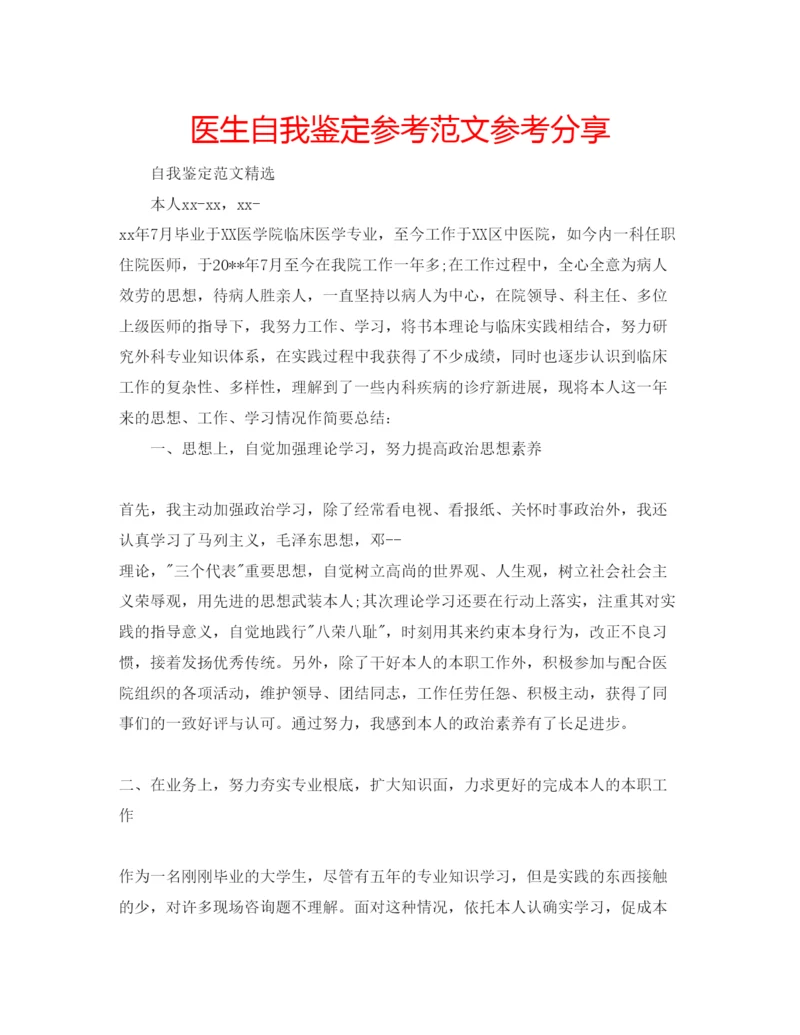 医生自我鉴定参考范文参考分享

自我鉴定范文精选

本人xx-xx，xx-

xx年7月毕业于XX医学院临床医学专业，至今工作于XX区中医院，如今内一科任职住院医师，于20**年7月至今在我院工作一年多;在工作过程中，全心全意为病人效劳的思想，待病人胜亲人，一直坚持以病人为中心，在院领导、科主任、多位上级医师的指导下，我努力工作、学习，将书本理论与临床实践相结合，努力研究外科专业知识体系，在实践过程中我获得了不少成绩，同时也逐步认识到临床工作的复杂性、多样性，理解到了一些内科疾病的诊疗新进展，现将本人这一年来的思想、工作、学习情况作简要总结:

一、思想上，自觉加强理论学习，努力提高政治思想素养

首先，我主动加强政治学习，除了经常看电视、看报纸、关怀时事政治外，我还认真学习了马列主义，毛泽东思想，邓--

理论，"三个代表"重要思想，自觉树立高尚的世界观、人生观，树立社会社会主义荣辱观，用先进的思想武装本人;其次理论学习还要在行动上落实，注重其对实践的指导意义，自觉地践行"八荣八耻"，时刻用其来约束本身行为，改正不良习惯，接着发扬优秀传统。另外，除了干好本人的本职工作外，积极参加与配合医院组织的各项活动，维护领导、团结同志，工作任劳任怨、积极主动，获得了同事们的一致好评与认可。通过努力，我感到本人的政治素养有了长足进步。

二、在业务上，努力夯实专业根底，扩大知识面，力求更好的完成本人的本职工作

作为一名刚刚毕业的大学生，尽管有五年的专业知识学习，但是实践的东西接触的少，对许多现场咨询题不理解。面对这种情况，依托本人认确实学习，促成本